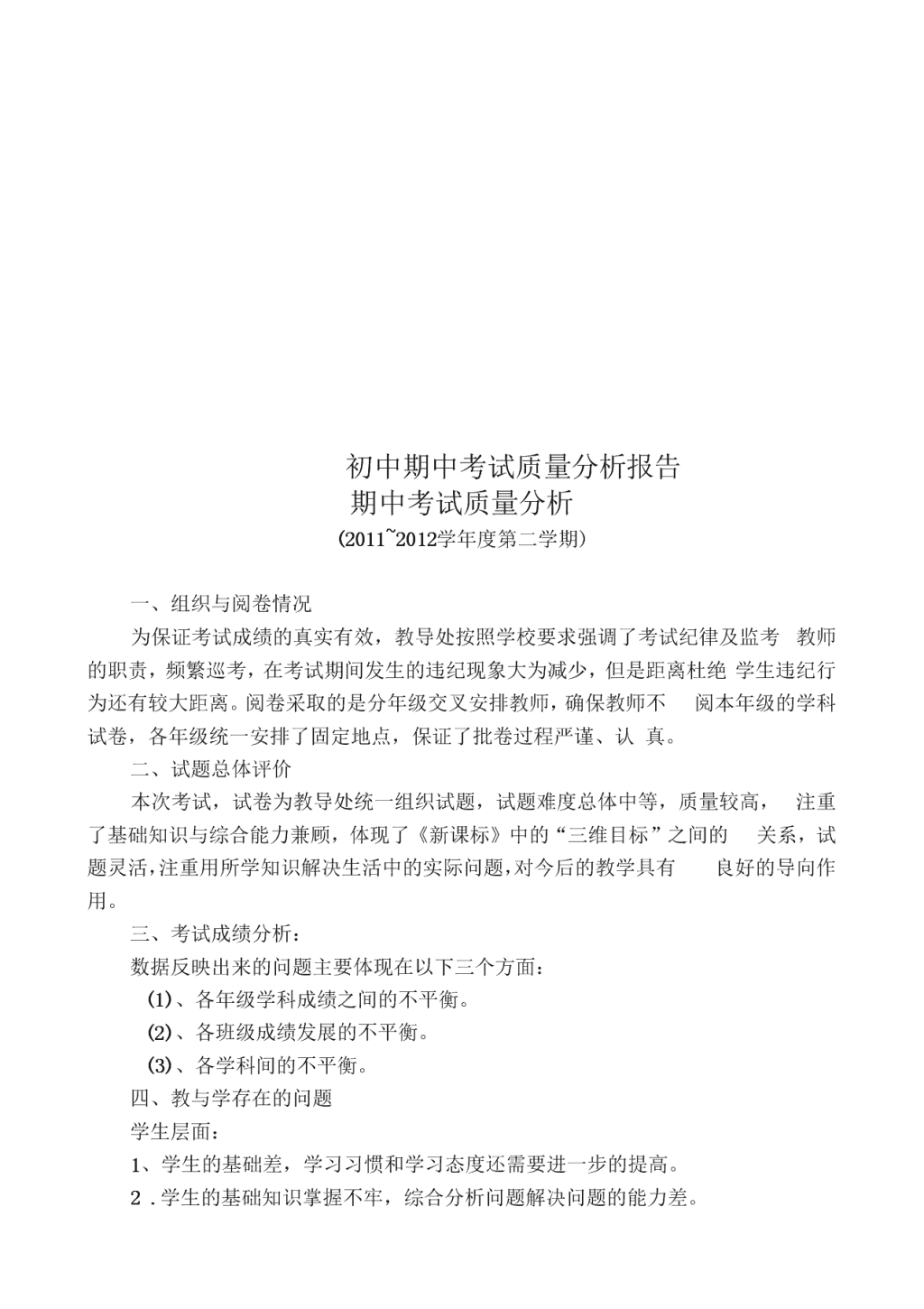 初中期中考试质量分析报告
期中考试质量分析
(2011~2012学年度第二学期)

一、组织与阅卷情况

为保证考试成绩的真实有效，教导处按照学校要求强调了考试纪律及监考 教师的职责，频繁巡考，在考试期间发生的违纪现象大为减少，但是距离杜绝 学生违纪行为还有较大距离。阅卷采取的是分年级交叉安排教师，确保教师不 阅本年级的学科试卷，各年级统一安排了固定地点，保证了批卷过程严谨、认 真。

二、试题总体评价

本次考试，试卷为教导处统一组织试题，试题难度总体中等，质量较高， 注重了基础知识与综合能力兼顾，体现了《新课标》中的“三维目标”之间的 关系，试题灵活，注重用所学知识解决生活中的实际问题，对今后的教学具有 良好的导向作用。

三、考试成绩分析：

数据反映出来的问题主要体现在以下三个方面：

(1)、各年级学科成绩之间的不平衡。

(2)、各班级成绩发展的不平衡。

(3)、各学科间的不平衡。

四、教与学存在的问题

学生层面：

1、学生的基础差，学习习惯和学习态度还需要进一步的提高。

2 .学生的基础知识掌握不牢，综合分析问题解决问题的能力差。